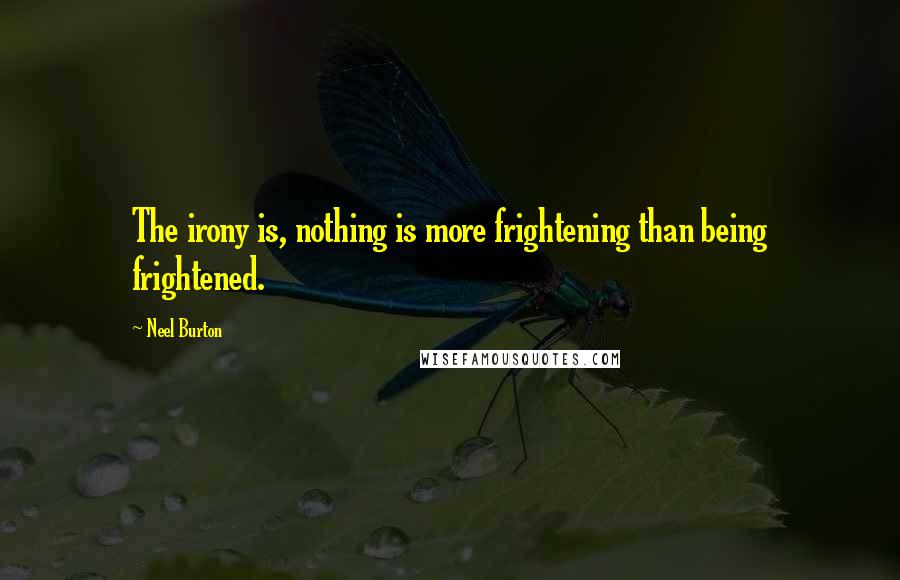 The irony is, nothing is more frightening than being frightened.

~ Neel Burton

WISEFAMOUSQUOTES.COM